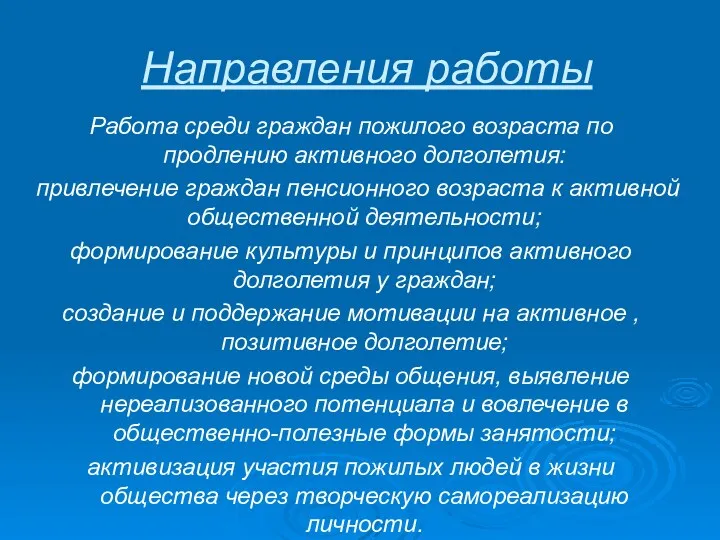 Направления работы

Работа среди граждан пожилого возраста по продлению активного долголетия:

привлечение граждан пенсионного возраста к активной общественной деятельности;

формирование культуры и принципов активного долголетия у граждан;

создание и поддержание мотивации на активное , позитивное долголетие;

формирование новой среды общения, выявление нереализованного потенциала и вовлечение в общественно-полезные формы занятости;

активизация участия пожилых людей в жизни общества через творческую самореализацию личности.